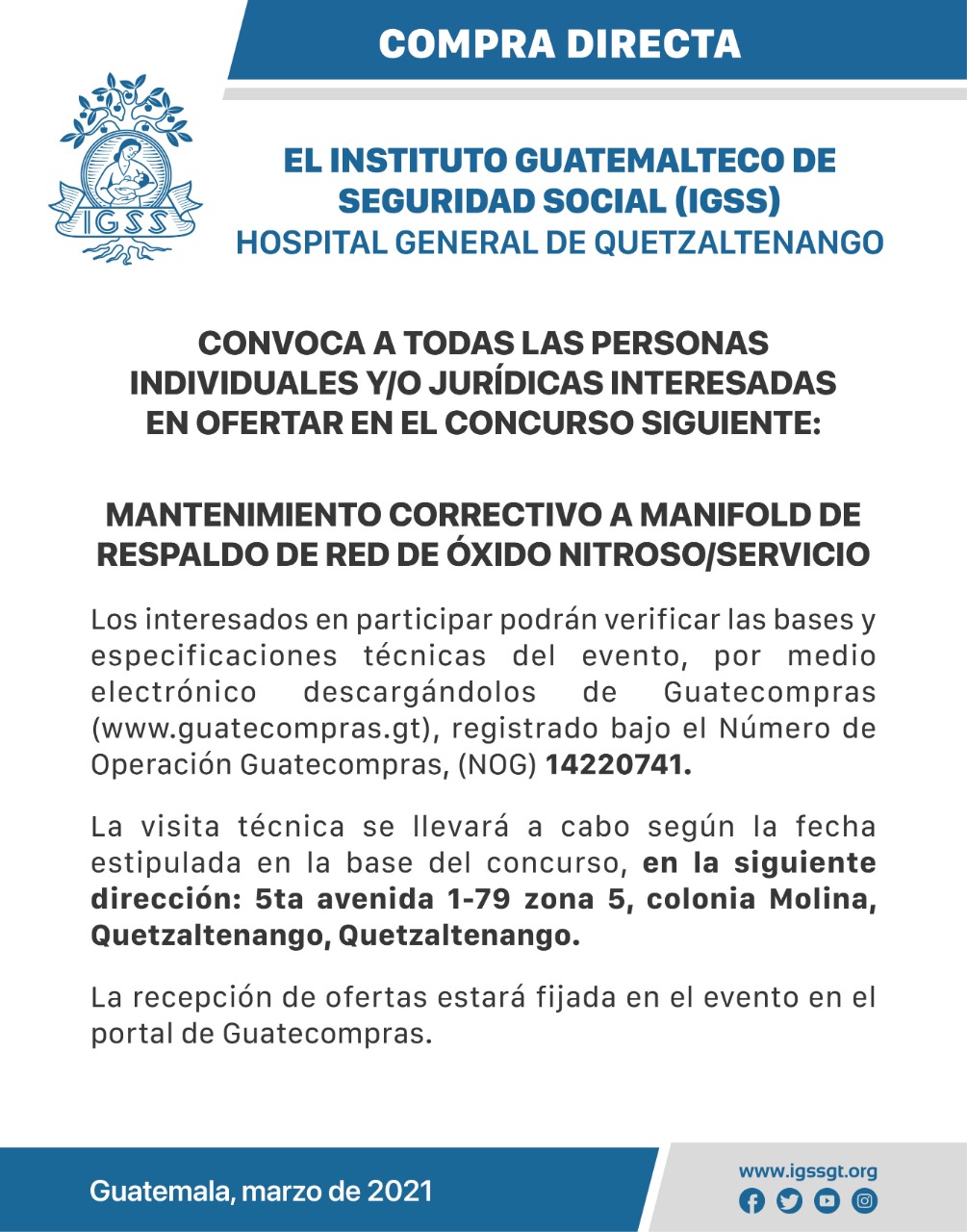 COMPRA DIRECTA

IGSS

EL INSTITUTO GUATEMALTECO DE SEGURIDAD SOCIAL (IGSS)
HOSPITAL GENERAL DE QUETZALTENANGO

CONVOCA A TODAS LAS PERSONAS INDIVIDUALES Y/O JURÍDICAS INTERESADAS EN OFERTAR EN EL CONCURSO SIGUIENTE:

MANTENIMIENTO CORRECTIVO A MANIFOLD DE RESPALDO DE RED DE ÓXIDO NITROSO/SERVICIO

Los interesados en participar podrán verificar las bases y especificaciones técnicas del evento, por medio electrónico descargándolos de Guatecompras (www.guatecompras.gt), registrado bajo el Número de Operación Guatecompras, (NOG) 14220741.

La visita técnica se llevará a cabo según la fecha estipulada en la base del concurso, en la siguiente dirección: 5ta avenida 1-79 zona 5, colonia Molina, Quetzaltenango, Quetzaltenango.

La recepción de ofertas estará fijada en el evento en el portal de Guatecompras.

Guatemala, marzo de 2021

www.igssgt.org